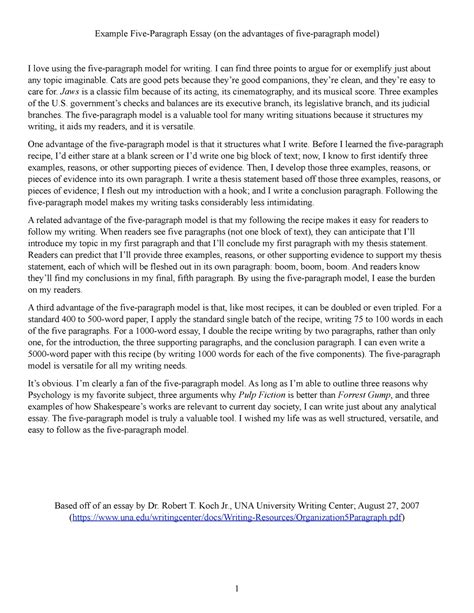 Example Five-Paragraph Essay (on the advantages of five-paragraph model)

I love using the five-paragraph model for writing. I can find three points to argue for or exemplify just about any topic imaginable. Cats are good pets because they're good companions, they're clean, and they're easy to care for. Jaws is a classic film because of its acting, its cinematography, and its musical score. Three examples of the U.S. government's checks and balances are its executive branch, its legislative branch, and its judicial branches. The five-paragraph model is a valuable tool for many writing situations because it structures my writing, it aids my readers, and it is versatile.

One advantage of the five-paragraph model is that it structures what I write. Before I learned the five-paragraph recipe, I'd either stare at a blank screen or I'd write one big block of text; now, I know to first identify three examples, reasons, or other supporting pieces of evidence. Then, I develop those three examples, reasons, or pieces of evidence into its own paragraph. I write a thesis statement based off those three examples, reasons, or pieces of evidence; I flesh out my introduction with a hook; and I write a conclusion paragraph. Following the five-paragraph model makes my writing tasks considerably less intimidating.

A related advantage of the five-paragraph model is that my following the recipe makes it easy for readers to follow my writing. When readers see five paragraphs (not one block of text), they can anticipate that I'll introduce my topic in my first paragraph and that I'll conclude my first paragraph with my thesis statement. Readers can predict that I'll provide three examples, reasons, or other supporting evidence to support my thesis statement, each of which will be fleshed out in its own paragraph: boom, boom, boom. And readers know they'll find my conclusions in my final, fifth paragraph. By using the five-paragraph model, I ease the burden on my readers.

A third advantage of the five-paragraph model is that, like most recipes, it can be doubled or even tripled. For a standard 400 to 500-word paper, I apply the standard single batch of the recipe, writing 75 to 100 words in each of the five paragraphs. For a 1000-word essay, I double the recipe writing by two paragraphs, rather than only one, for the introduction, the three supporting paragraphs, and the conclusion paragraph. I can even write a 5000-word paper with this recipe (by writing 1000 words for each of the five components). The five-paragraph model is versatile for all my writing needs.

It's obvious. I'm clearly a fan of the five-paragraph model. As long as I'm able to outline three reasons why Psychology is my favorite subject, three arguments why Pulp Fiction is better than Forrest Gump, and three examples of how Shakespeare's works are relevant to current day society, I can write just about any analytical essay. The five-paragraph model is truly a valuable tool. I wished my life was as well structured, versatile, and easy to follow as the five-paragraph model.

Based off of an essay by Dr. Robert T. Koch Jr., UNA University Writing Center; August 27, 2007 (https://www.una.edu/writingcenter/docs/Writing-Resources/Organization5Paragraph.pdf)

1